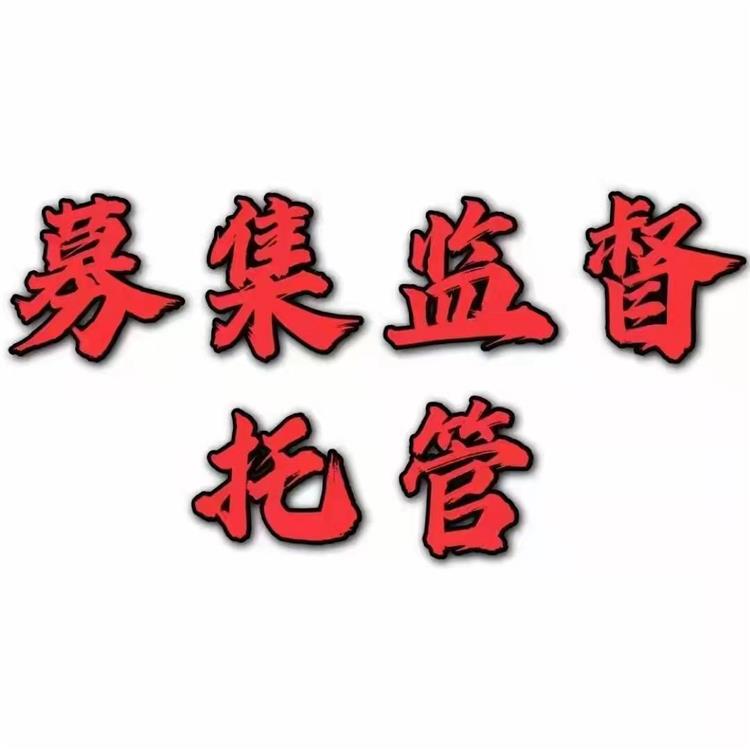 募集监督
托管